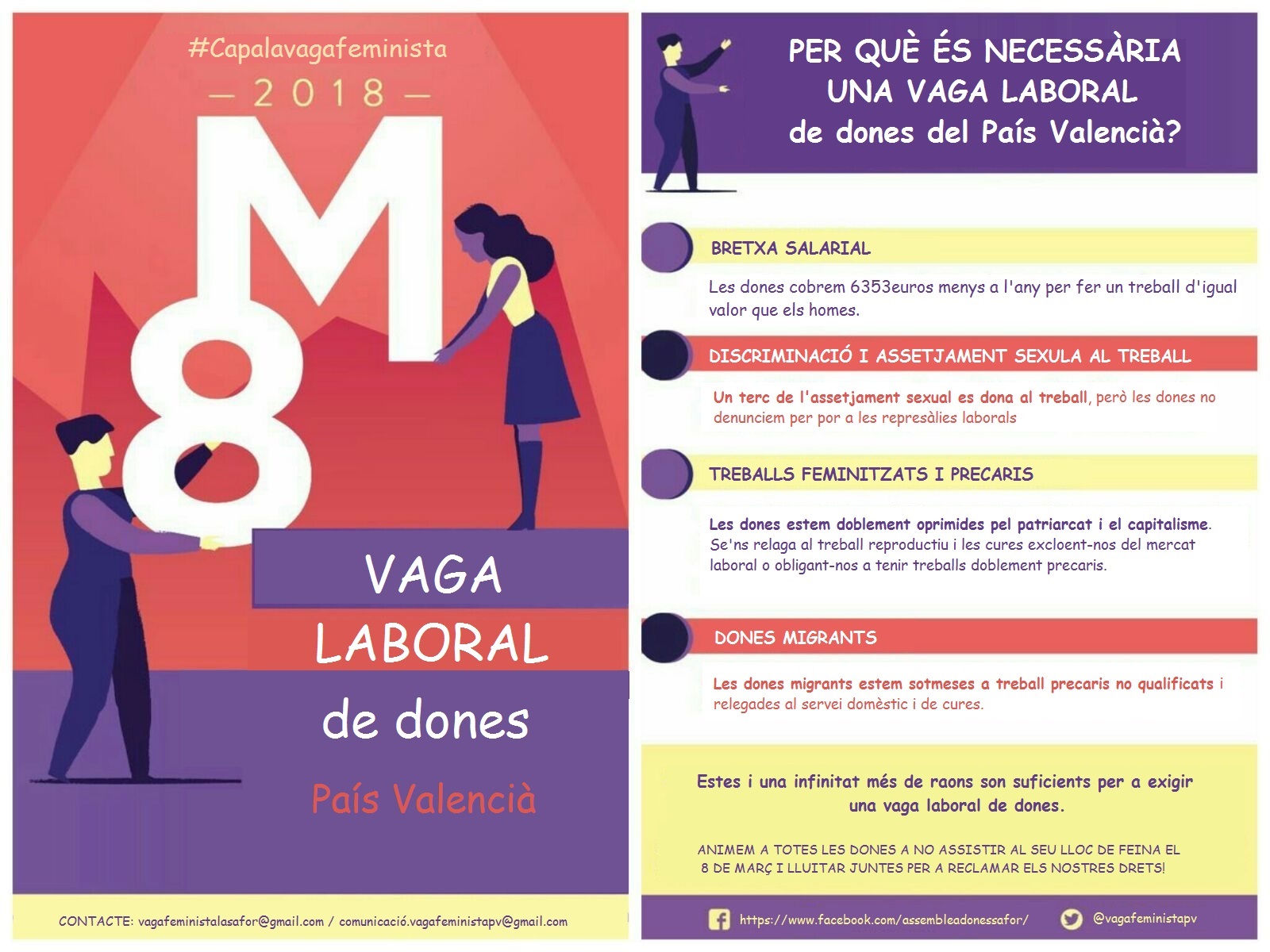 #Capalavagafeminista

— 2018 —

M

8

VAGA

LABORAL

de dones

País Valencià

CONTACTE: vagafeministalasafor@gmail.com / comunicació.vagafeministapv@gmail.com

PER QUÈ ÉS NECESSÀRIA UNA VAGA LABORAL de dones del País Valencià?

BRETXA SALARIAL

Les dones cobrem 6353euros menys a l'any per fer un treball d'igual valor que els homes.

DISCRIMINACIÓ I ASSETJAMENT SEXULA AL TREBALL

Un terc de l'assetjament sexual es dona al treball, però les dones no denunciem per por a les represàlies laborals

TREBALLS FEMINITZATS I PRECARIS

Les dones estem doblement oprimides pel patriarcat i el capitalisme. Se'ns relaga al treball reproductiu i les cures excloent-nos del mercat laboral o obligant-nos a tenir treballs doblement precaris.

DONES MIGRANTS

Les dones migrants estem sotmeses a treball precaris no qualificats i relegades al servei domèstic i de cures.

Estes i una infinitat més de raons son suficients per a exigir una vaga laboral de dones.

ANIMEM A TOTES LES DONES A NO ASSISTIR AL SEU LLOC DE FEINA EL 8 DE MARÇ I LLUITAR JUNTES PER A RECLAMAR ELS NOSTRES DRETS!

https://www.facebook.com/assembleadonessafor/

@vagafeministapv